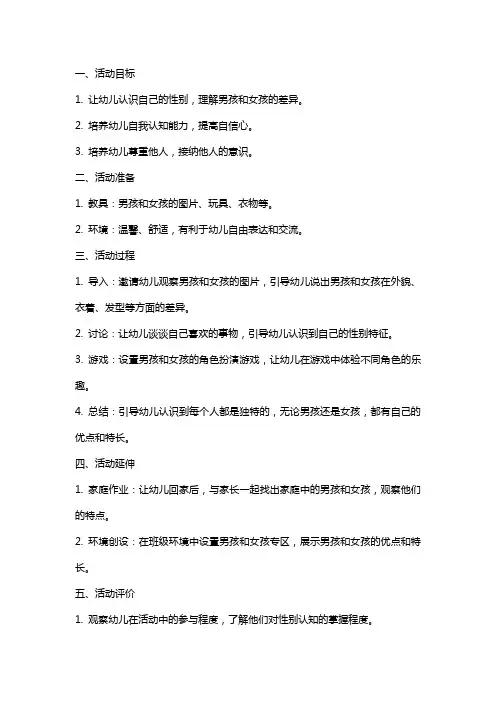 一、活动目标

1. 让幼儿认识自己的性别，理解男孩和女孩的差异。

2. 培养幼儿自我认知能力，提高自信心。

3. 培养幼儿尊重他人，接纳他人的意识。

二、活动准备

1. 教具：男孩和女孩的图片、玩具、衣物等。

2. 环境：温馨、舒适，有利于幼儿自由表达和交流。

三、活动过程

1. 导入：邀请幼儿观察男孩和女孩的图片，引导幼儿说出男孩和女孩在外貌、衣着、发型等方面的差异。

2. 讨论：让幼儿谈谈自己喜欢的事物，引导幼儿认识到自己的性别特征。

3. 游戏：设置男孩和女孩的角色扮演游戏，让幼儿在游戏中体验不同角色的乐趣。

4. 总结：引导幼儿认识到每个人都是独特的，无论男孩还是女孩，都有自己的优点和特长。

四、活动延伸

1. 家庭作业：让幼儿回家后，与家长一起找出家庭中的男孩和女孩，观察他们的特点。

2. 环境创设：在班级环境中设置男孩和女孩专区，展示男孩和女孩的优点和特长。

五、活动评价

1. 观察幼儿在活动中的参与程度，了解他们对性别认知的掌握程度。